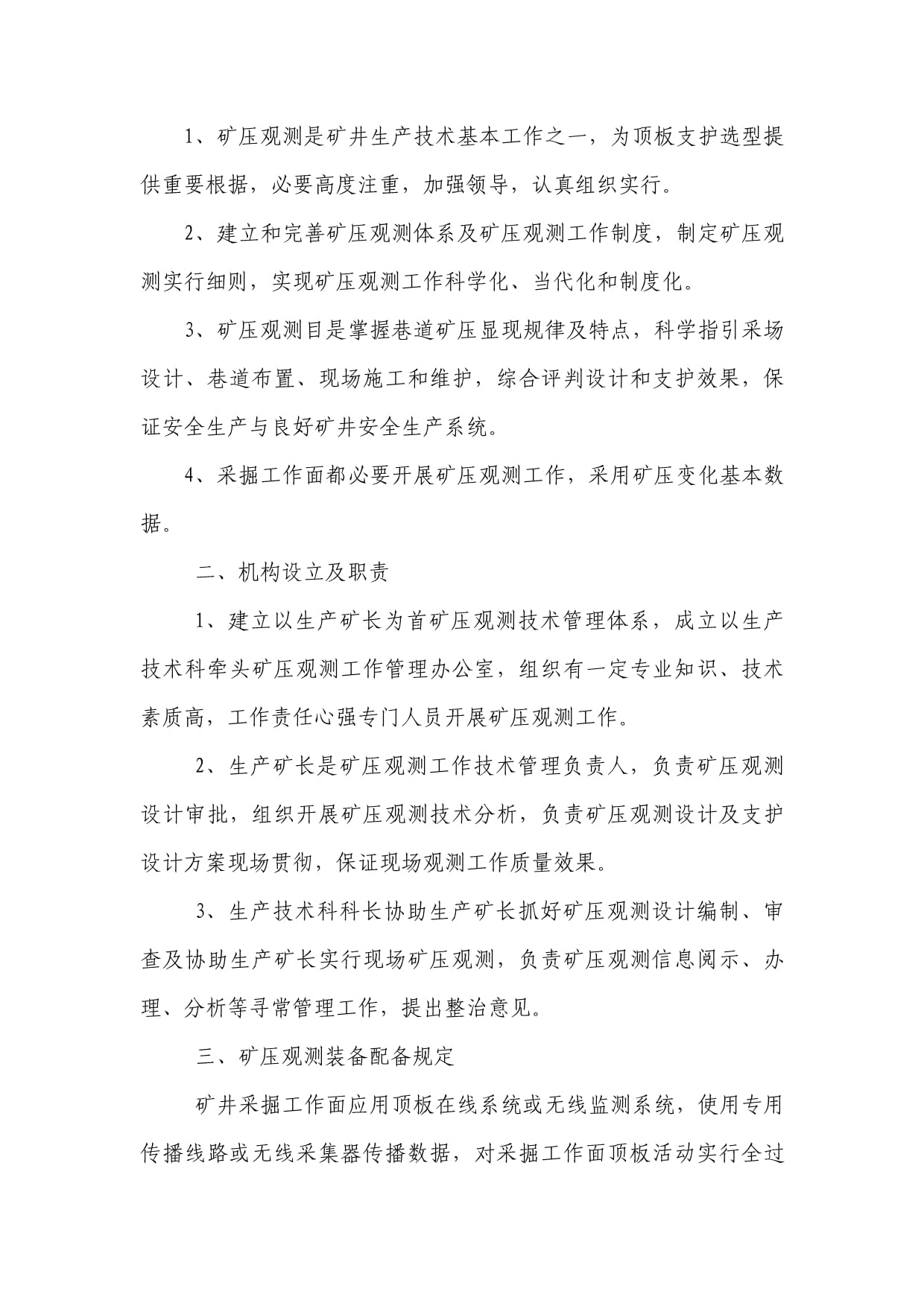 1、矿压观测是矿井生产技术基本工作之一，为顶板支护选型提供重要根据，必要高度注重，加强领导，认真组织实行。

2、建立和完善矿压观测体系及矿压观测工作制度，制定矿压观测实行细则，实现矿压观测工作科学化、当代化和制度化。

3、矿压观测目是掌握巷道矿压显现规律及特点，科学指引采场设计、巷道布置、现场施工和维护，综合评判设计和支护效果，保证安全生产与良好矿井安全生产系统。

4、采掘工作面都必要开展矿压观测工作，采用矿压变化基本数据。

二、机构设立及职责

1、建立以生产矿长为首矿压观测技术管理体系，成立以生产技术科牵头矿压观测工作管理办公室，组织有一定专业知识、技术素质高，工作责任心强专门人员开展矿压观测工作。

2、生产矿长是矿压观测工作技术管理负责人，负责矿压观测设计审批，组织开展矿压观测技术分析，负责矿压观测设计及支护设计方案现场贯彻，保证现场观测工作质量效果。

3、生产技术科科长协助生产矿长抓好矿压观测设计编制、审查及协助生产矿长实行现场矿压观测，负责矿压观测信息阅示、办理、分析等寻常管理工作，提出整治意见。

三、矿压观测装备配备规定

矿井采掘工作面应用顶板在线系统或无线监测系统，使用专用传播线路或无线采集器传播数据，对采掘工作面顶板活动实行全过